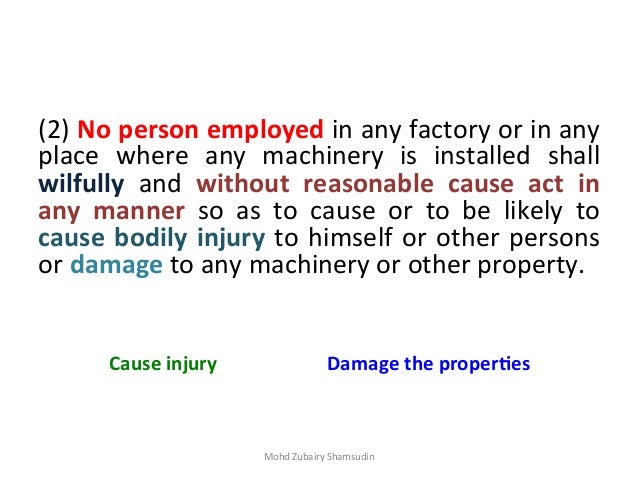 (2) No person employed in any factory or in any place where any machinery is installed shall wilfully and without reasonable cause act in any manner so as to cause or to be likely to cause bodily injury to himself or other persons or damage to any machinery or other property.

Cause injury

Damage the properties

Mohd Zubairy Shamsudin